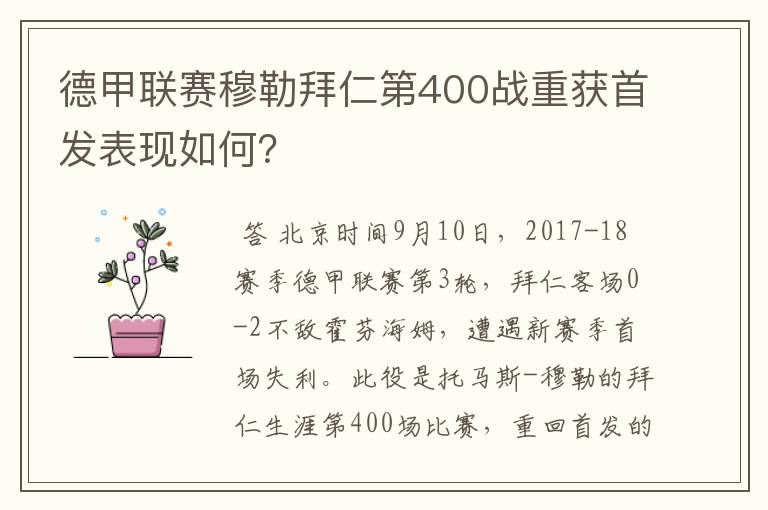 德甲联赛穆勒拜仁第400战重获首发表现如何?

答 北京时间9月10日，2017-18赛季德甲联赛第3轮，拜仁客场0-2不敌霍芬海姆，遭遇新赛季首场失利。此役是托马斯-穆勒的拜仁生涯第400场比赛，重回首发的